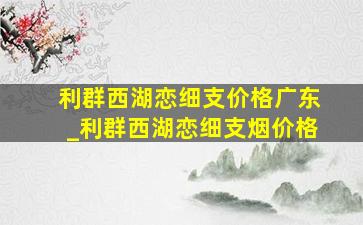 利群西湖恋细支价格广东_利群西湖恋细支烟价格